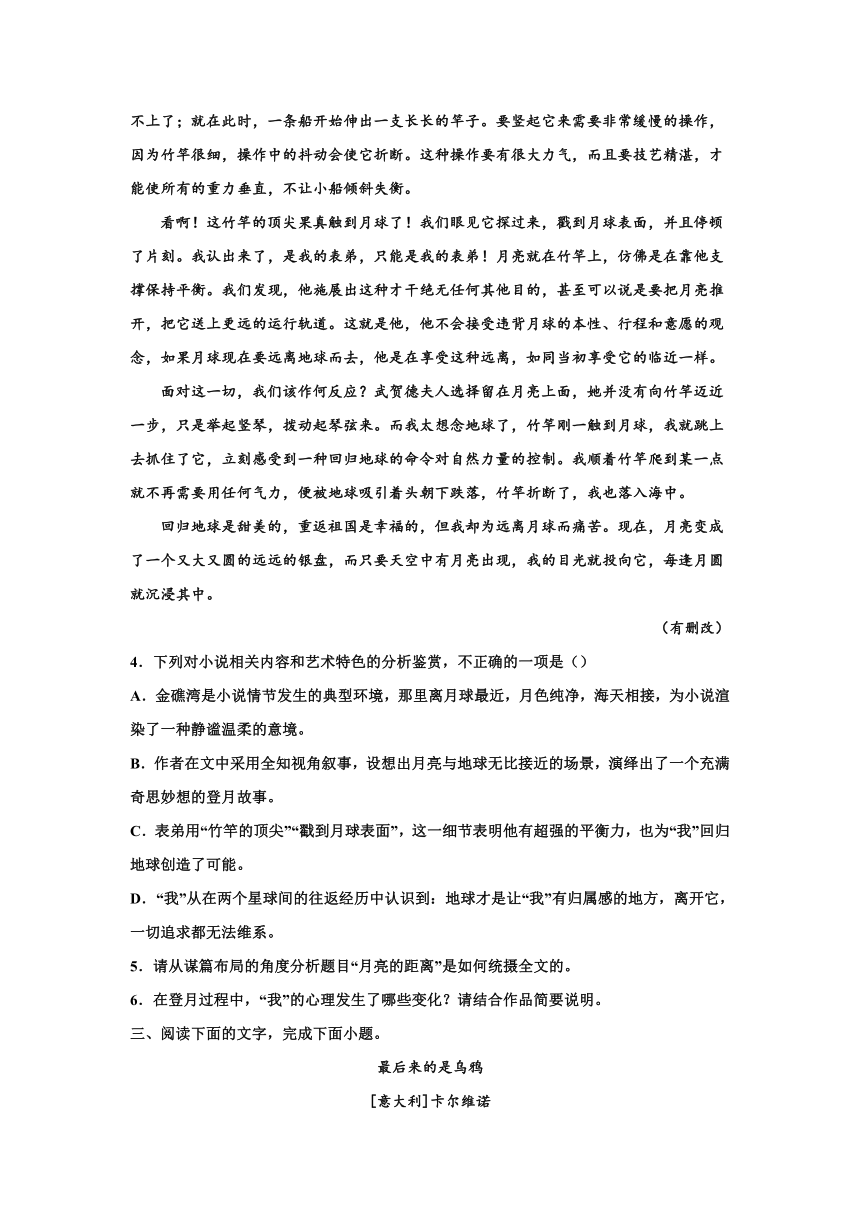 不上了；就在此时，一条船开始伸出一支长长的竿子。要竖起它来需要非常缓慢的操作，因为竹竿很细，操作中的抖动会使它折断。这种操作要有很大力气，而且要技艺精湛，才能使所有的重力垂直，不让小船倾斜失衡。

看啊！这竹竿的顶尖果真触到月球了！我们眼见它探过来，戳到月球表面，并且停顿了片刻。我认出来了，是我的表弟，只能是我的表弟！月亮就在竹竿上，仿佛是在靠他支撑保持平衡。我们发现，他施展出这种才干绝无任何其他目的，甚至可以说是要把月亮推开，把它送上更远的运行轨道。这就是他，他不会接受违背月球的本性、行程和意愿的观念，如果月球现在要远离地球而去，他是在享受这种远离，如同当初享受它的临近一样。

面对这一切，我们该作何反应？武贺德夫人选择留在月亮上面，她并没有向竹竿迈近一步，只是举起竖琴，拨动起琴弦来。而我太想念地球了，竹竿刚一触到月球，我就跳上去抓住了它，立刻感受到一种回归地球的命令对自然力量的控制。我顺着竹竿爬到某一点就不再需要用任何气力，便被地球吸引着头朝下跌落，竹竿折断了，我也落入海中。

回归地球是甜美的，重返祖国是幸福的，但我却为远离月球而痛苦。现在，月亮变成了一个又大又圆的远远的银盘，而只要天空中有月亮出现，我的目光就投向它，每逢月圆就沉浸其中。

（有删改）

4．下列对小说相关内容和艺术特色的分析鉴赏，不正确的一项是（）

A．金礁湾是小说情节发生的典型环境，那里离月球最近，月色纯净，海天相接，为小说渲染了一种静谧温柔的意境。

B．作者在文中采用全知视角叙事，设想出月亮与地球无比接近的场景，演绎出了一个充满奇思妙想的登月故事。

C．表弟用“竹竿的顶尖”“戳到月球表面”，这一细节表明他有超强的平衡力，也为“我”回归地球创造了可能。

D．“我”从在两个星球间的往返经历中认识到：地球才是让“我”有归属感的地方，离开它，一切追求都无法维系。

5．请从谋篇布局的角度分析题目“月亮的距离”是如何统摄全文的。

6．在登月过程中，“我”的心理发生了哪些变化？请结合作品简要说明。

三、阅读下面的文字，完成下面小题。

最后来的是乌鸦

[意大利]卡尔维诺